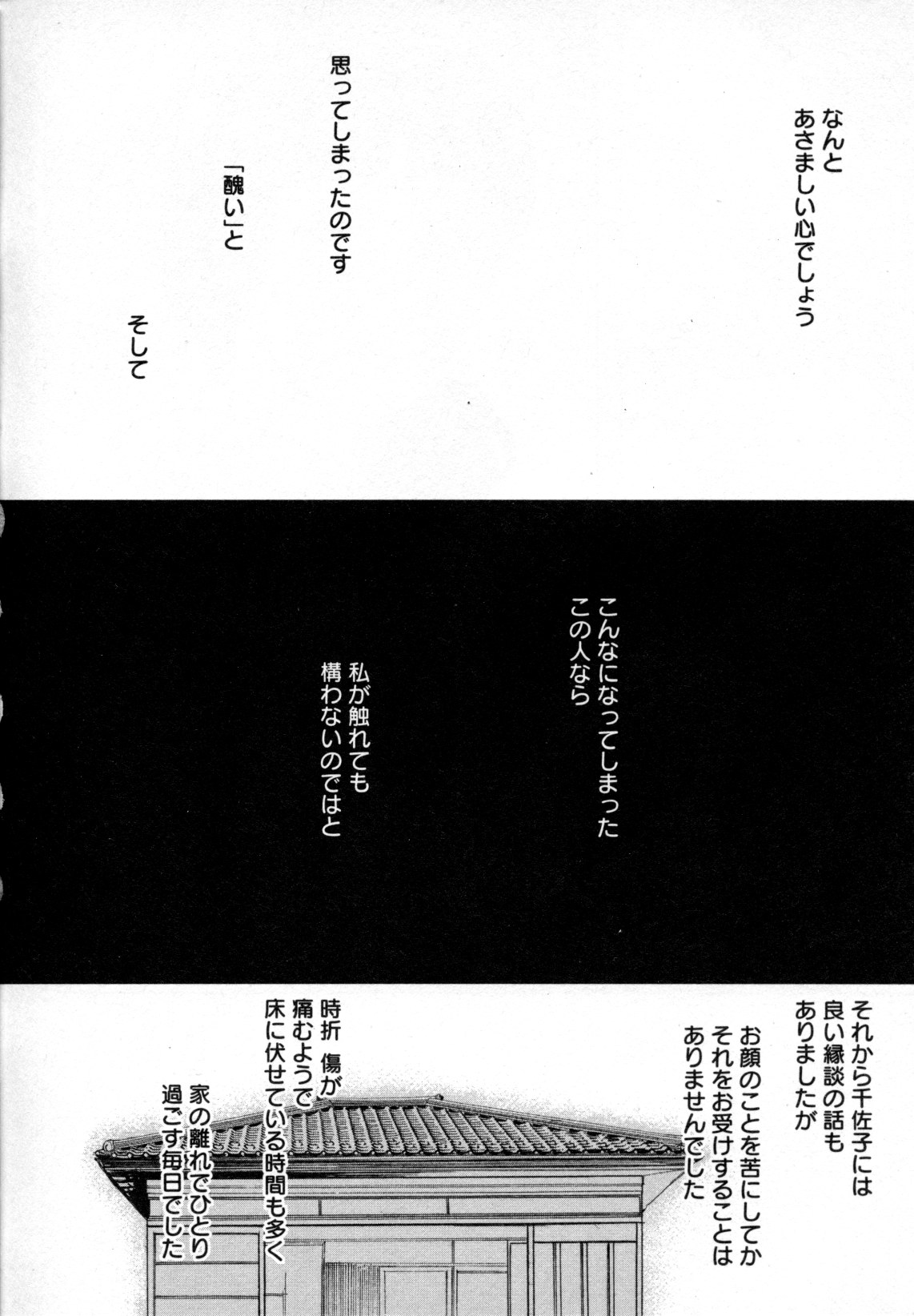 なんと
あさましい心でしょう

思ってしまったのです

「醜い」と

そして

こんなになってしまった
この人なら

私が触れても
構わないのではと

それから千佐子には
良い縁談の話も
ありましたが

お顔のことを苦にしてか
それをお受けすることは
ありませんでした

時折 傷が
痛むようで
床に伏せている時間も多く

家の離れでひとり
過ごす毎日でした